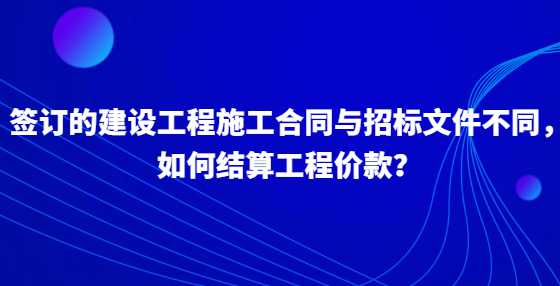 签订的建设工程施工合同与招标文件不同，如何结算工程价款?